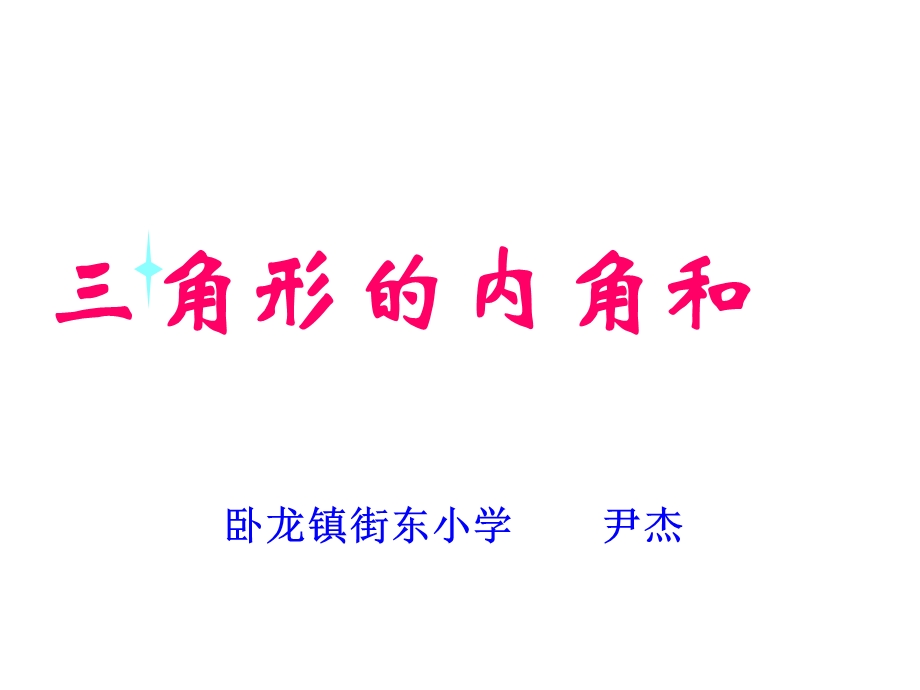 三角形的内角和

卧龙镇街东小学　　尹杰